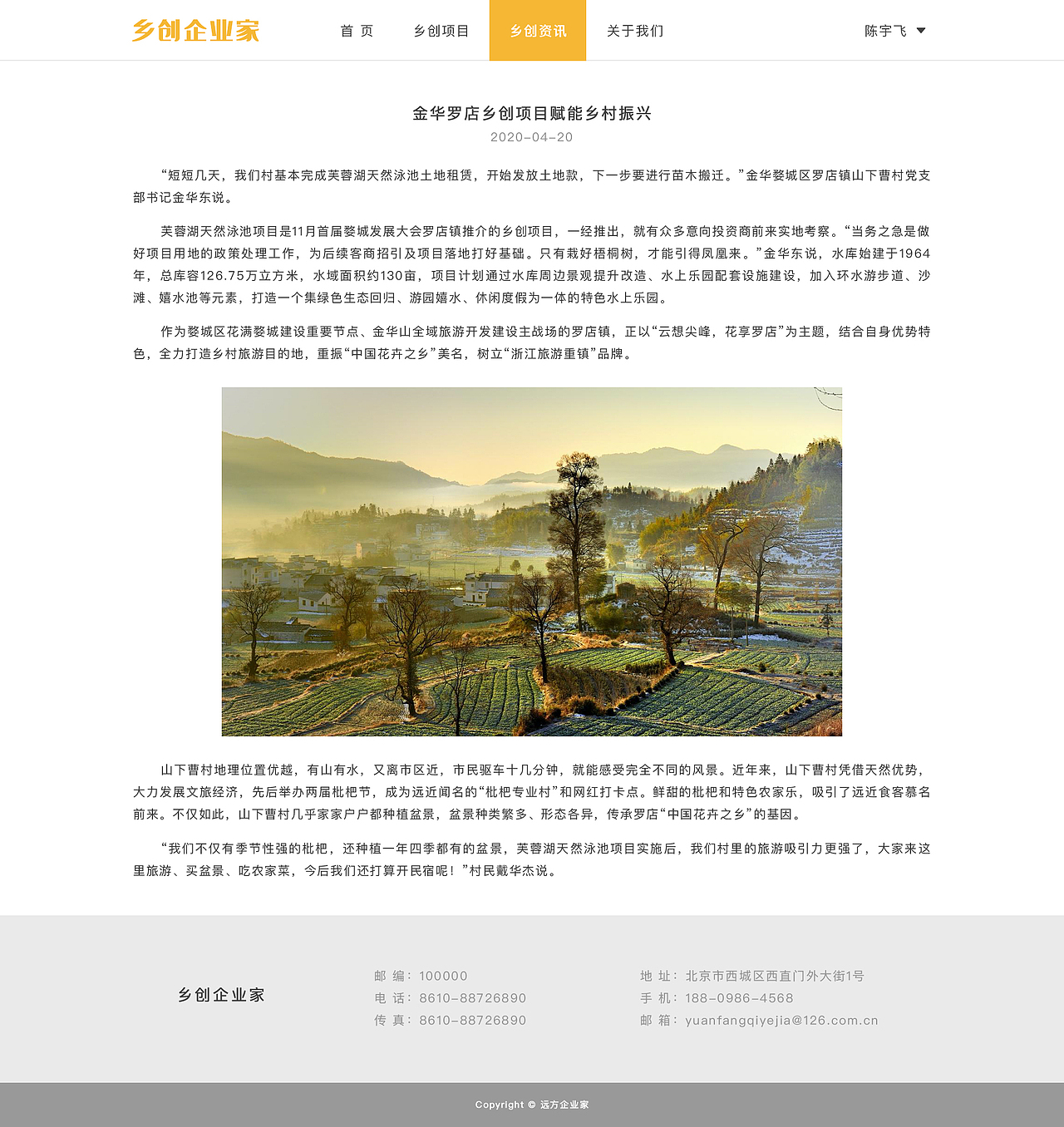 乡创企业家

首 页　乡创项目　乡创资讯　关于我们　陈宇飞

金华罗店乡创项目赋能乡村振兴

2020-04-20

“短短几天，我们村基本完成芙蓉湖天然泳池土地租赁，开始发放土地款，下一步要进行苗木搬迁。”金华婺城区罗店镇山下曹村党支部书记金华东说。

芙蓉湖天然泳池项目是11月首届婺城发展大会罗店镇推介的乡创项目，一经推出，就有众多意向投资商前来实地考察。“当务之急是做好项目用地的政策处理工作，为后续客商招引及项目落地打好基础。只有栽好梧桐树，才能引得凤凰来。”金华东说，水库始建于1964年，总库容126.75万立方米，水域面积约130亩，项目计划通过水库周边景观提升改造、水上乐园配套设施建设，加入环水游步道、沙滩、嬉水池等元素，打造一个集绿色生态回归、游园嬉水、休闲度假为一体的特色水上乐园。

作为婺城区花满婺城建设重要节点、金华山全域旅游开发建设主战场的罗店镇，正以“云想尖峰，花享罗店”为主题，结合自身优势特色，全力打造乡村旅游目的地，重振“中国花卉之乡”美名，树立“浙江旅游重镇”品牌。

山下曹村地理位置优越，有山有水，又离市区近，市民驱车十几分钟，就能感受完全不同的风景。近年来，山下曹村凭借天然优势，大力发展文旅经济，先后举办两届枇杷节，成为远近闻名的“枇杷专业村”和网红打卡点。鲜甜的枇杷和特色农家乐，吸引了远近食客慕名前来。不仅如此，山下曹村几乎家家户户都种植盆景，盆景种类繁多、形态各异，传承罗店“中国花卉之乡”的基因。

“我们不仅有季节性强的枇杷，还种植一年四季都有的盆景，芙蓉湖天然泳池项目实施后，我们村里的旅游吸引力更强了，大家来这里旅游、买盆景、吃农家菜，今后我们还打算开民宿呢！”村民戴华杰说。

乡创企业家

邮 编：100000
电 话：8610-88726890
传 真：8610-88726890

地 址：北京市西城区西直门外大街1号
手 机：188-0986-4568
邮 箱：yuanfangqiyejia@126.com.cn

Copyright © 远方企业家